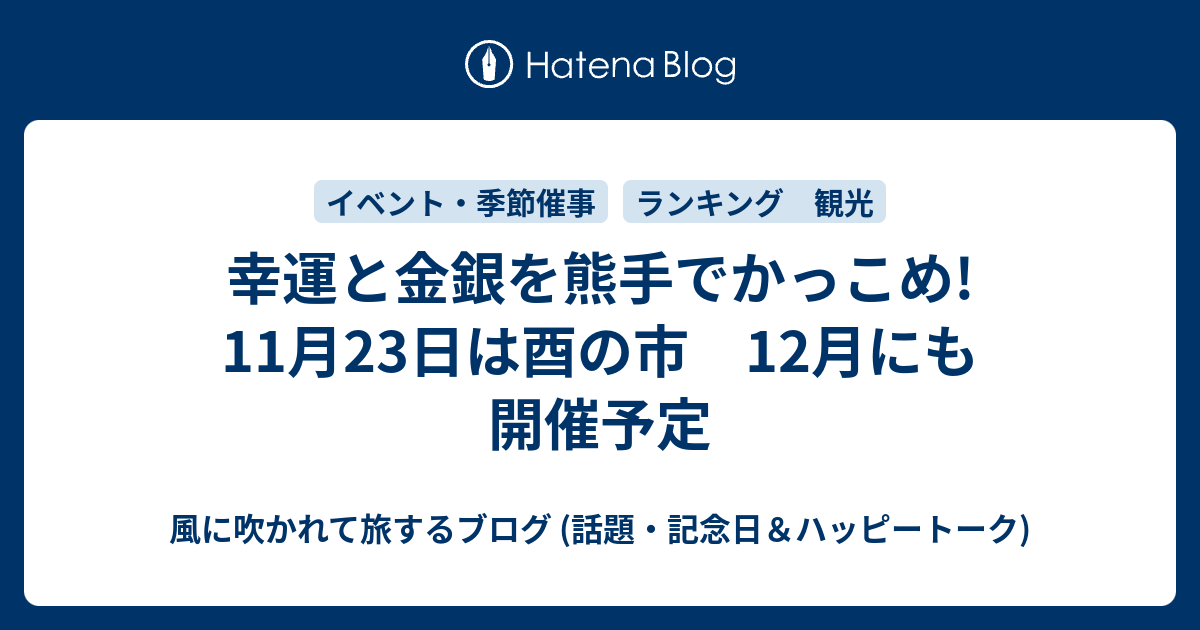 Hatena Blog

イベント・季節催事

ランキング　観光

幸運と金銀を熊手でかっこめ! 11月23日は酉の市　12月にも開催予定

風に吹かれて旅するブログ (話題・記念日＆ハッピートーク)